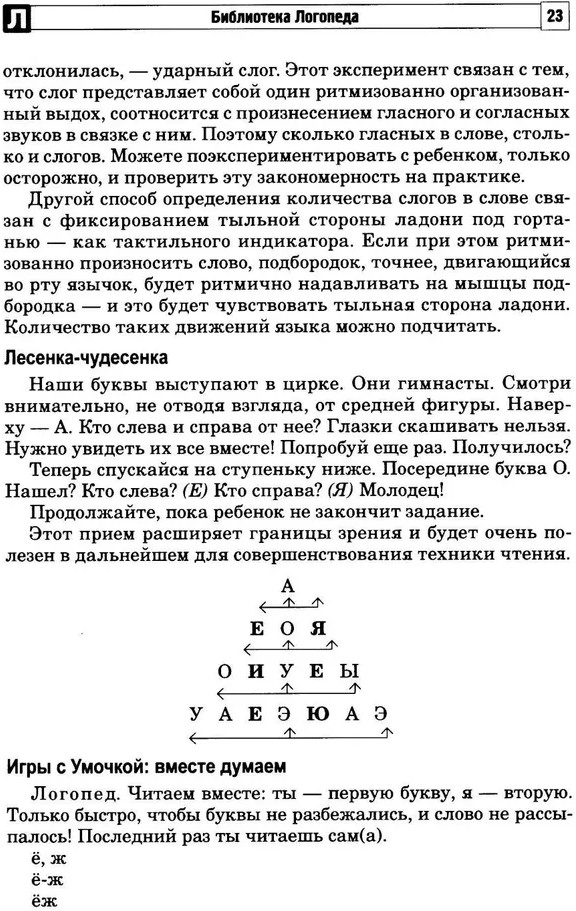 Л Библиотека Логопеда 23

отклонилась, — ударный слог. Этот эксперимент связан с тем, что слог представляет собой один ритмизованно организованный выдох, соотносится с произнесением гласного и согласных звуков в связке с ним. Поэтому сколько гласных в слове, столько и слогов. Можете поэкспериментировать с ребенком, только осторожно, и проверить эту закономерность на практике.

Другой способ определения количества слогов в слове связан с фиксированием тыльной стороны ладони под гортанью — как тактильного индикатора. Если при этом ритмизованно произносить слово, подбородок, точнее, двигающийся во рту язычок, будет ритмично надавливать на мышцы подбородка — и это будет чувствовать тыльная сторона ладони. Количество таких движений языка можно подчитать.

Лесенка-чудесенка

Наши буквы выступают в цирке. Они гимнасты. Смотри внимательно, не отводя взгляда, от средней фигуры. Наверху — А. Кто слева и справа от нее? Глазки скашивать нельзя. Нужно увидеть их все вместе! Попробуй еще раз. Получилось?

Теперь спускайся на ступеньку ниже. Посередине буква О. Нашел? Кто слева? (Е) Кто справа? (Я) Молодец!

Продолжайте, пока ребенок не закончит задание.

Этот прием расширяет границы зрения и будет очень полезен в дальнейшем для совершенствования техники чтения.

А

Е О Я

О И У Е Ы

У А Е Э Ю А Э

Игры с Умочкой: вместе думаем

Логопед. Читаем вместе: ты — первую букву, я — вторую. Только быстро, чтобы буквы не разбежались, и слово не рассыпалось! Последний раз ты читаешь сам(а).

ё, ж
ё-ж
ёж